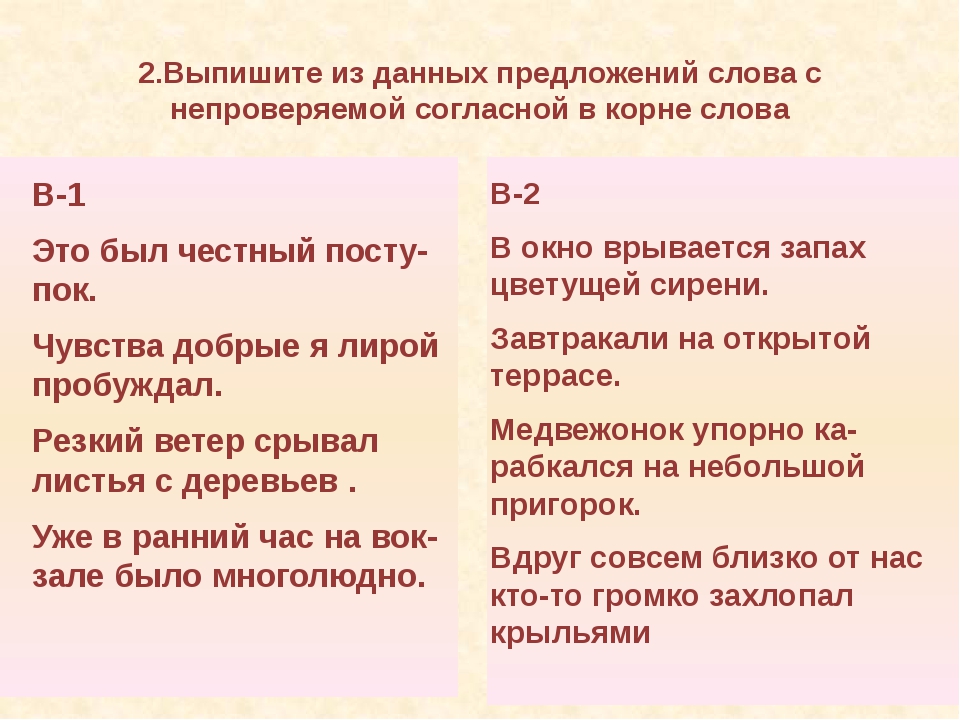 2.Выпишите из данных предложений слова с непроверяемой согласной в корне слова

В-1

Это был честный поступок.

Чувства добрые я лирой пробуждал.

Резкий ветер срывал листья с деревьев .

Уже в ранний час на вокзале было многолюдно.

В-2

В окно врывается запах цветущей сирени.

Завтракали на открытой террасе.

Медвежонок упорно карабкался на небольшой пригорок.

Вдруг совсем близко от нас кто-то громко захлопал крыльями